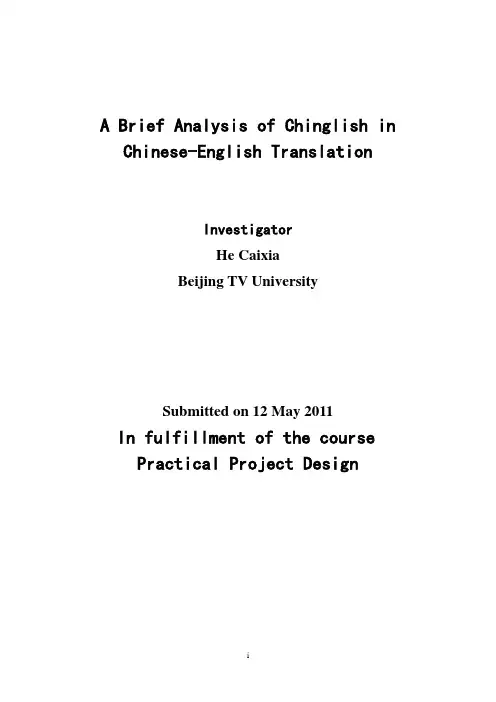 A Brief Analysis of Chinglish in Chinese-English Translation

Investigator

He Caixia

Beijing TV University

Submitted on 12 May 2011

In fulfillment of the course Practical Project Design

i